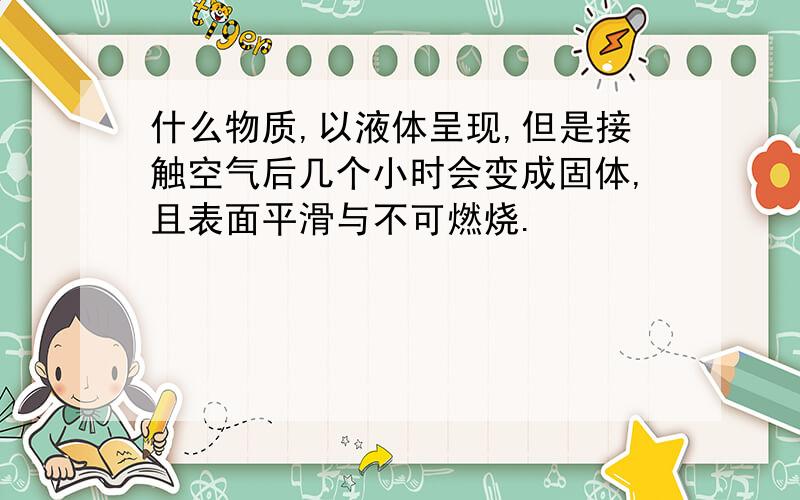 tiger

什么物质,以液体呈现,但是接触空气后几个小时会变成固体,且表面平滑与不可燃烧.